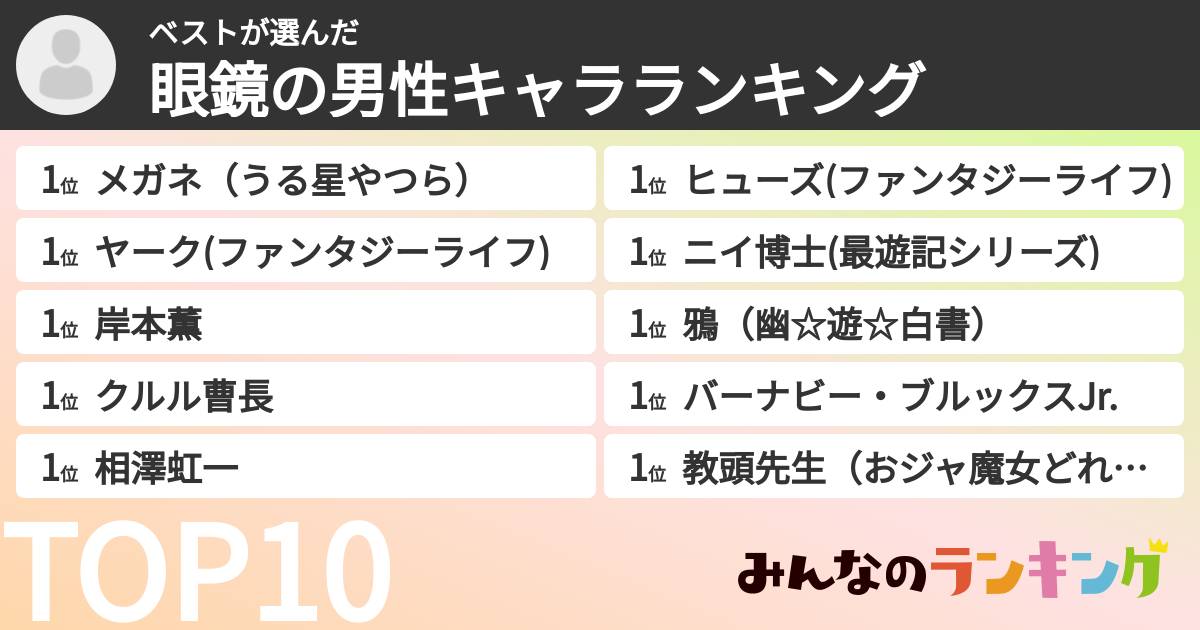 ベストが選んだ
眼鏡の男性キャラランキング

1位 メガネ（うる星やつら）
1位 ヤーク(ファンタジーライフ)
1位 岸本薫
1位 クルル曹長
1位 相澤虹一

1位 ヒューズ(ファンタジーライフ)
1位 ニイ博士(最遊記シリーズ)
1位 鴉（幽☆遊☆白書）
1位 バーナビー・ブルックスJr.
1位 教頭先生（おジャ魔女どれ…

TOP10

みんなのランキング